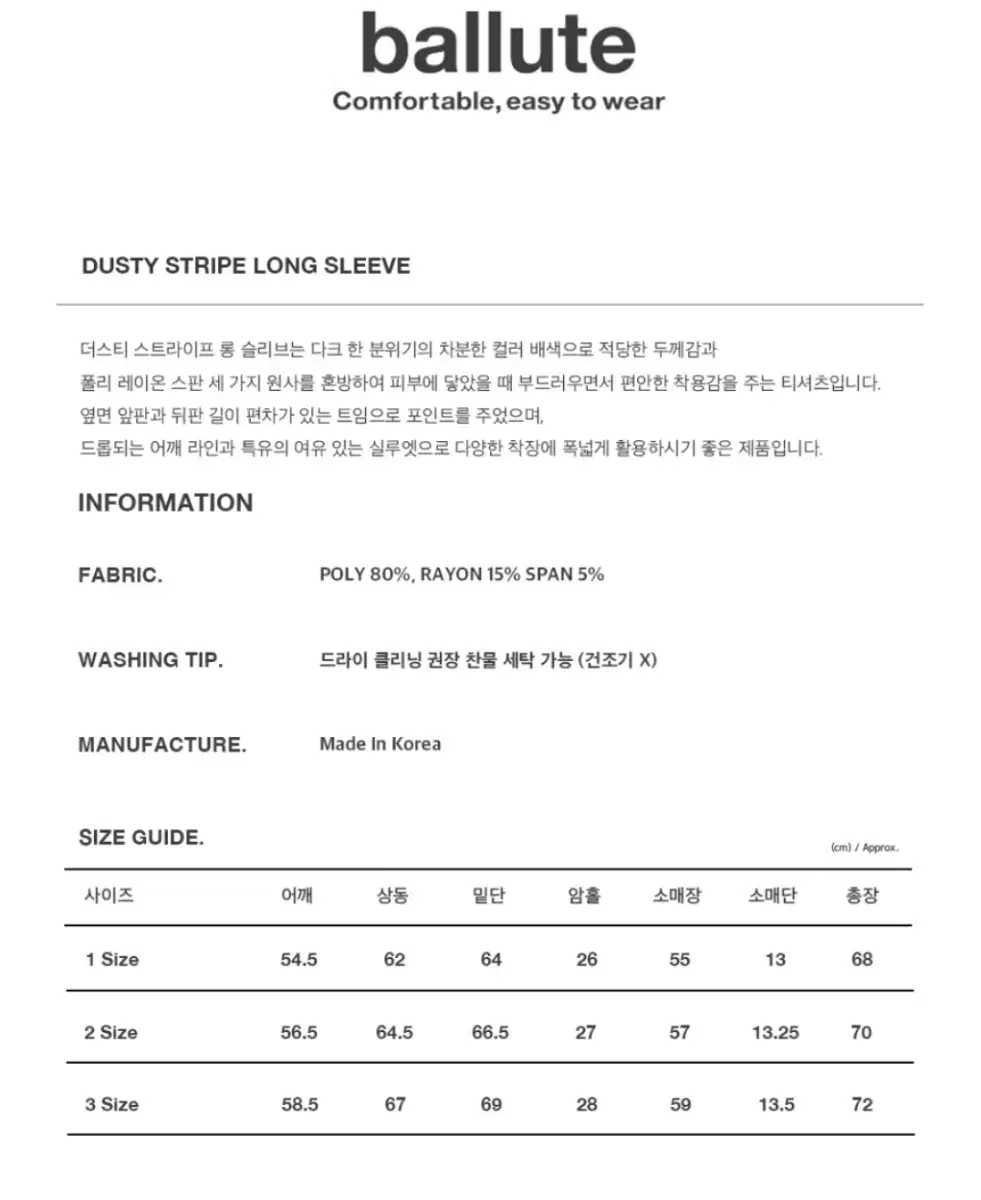 ballute
Comfortable, easy to wear

DUSTY STRIPE LONG SLEEVE

더스티 스트라이프 롱 슬리브는 다크 한 분위기의 차분한 컬러 배색으로 적당한 두께감과
폴리 레이온 스판 세 가지 원사를 혼방하여 피부에 닿았을 때 부드러우면서 편안한 착용감을 주는 티셔츠입니다.
옆면 앞판과 뒤판 길이 편차가 있는 트임으로 포인트를 주었으며,
드롭되는 어깨 라인과 특유의 여유 있는 실루엣으로 다양한 착장에 폭넓게 활용하시기 좋은 제품입니다.

INFORMATION

FABRIC. POLY 80%, RAYON 15% SPAN 5%

WASHING TIP. 드라이 클리닝 권장 찬물 세탁 가능 (건조기 X)

MANUFACTURE. Made In Korea

SIZE GUIDE.
(cm) / Approx.

| 사이즈 | 어깨 | 상동 | 밑단 | 암홀 | 소매장 | 소매단 | 총장 |
|---|---|---|---|---|---|---|---|
| 1 Size | 54.5 | 62 | 64 | 26 | 55 | 13 | 68 |
| 2 Size | 56.5 | 64.5 | 66.5 | 27 | 57 | 13.25 | 70 |
| 3 Size | 58.5 | 67 | 69 | 28 | 59 | 13.5 | 72 |